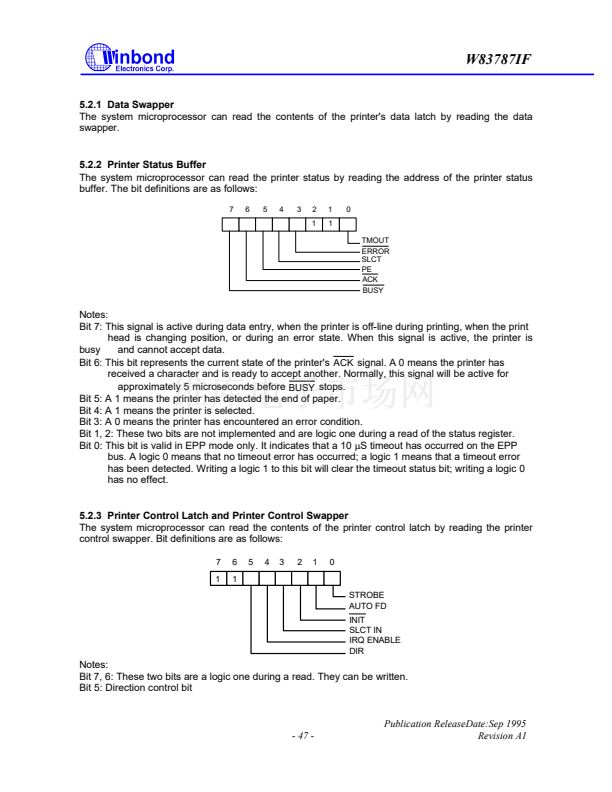 Winbond
Electronics Corp.

W83787IF

5.2.1 Data Swapper
The system microprocessor can read the contents of the printer's data latch by reading the data swapper.

5.2.2 Printer Status Buffer
The system microprocessor can read the printer status by reading the address of the printer status buffer. The bit definitions are as follows:

7 6 5 4 3 2 1 0

1 1

TMOUT
$\overline{ERROR}$
SLCT
PE
$\overline{ACK}$
$\overline{BUSY}$

Notes:
Bit 7: This signal is active during data entry, when the printer is off-line during printing, when the print head is changing position, or during an error state. When this signal is active, the printer is busy and cannot accept data.
Bit 6: This bit represents the current state of the printer's $\overline{ACK}$ signal. A 0 means the printer has received a character and is ready to accept another. Normally, this signal will be active for approximately 5 microseconds before $\overline{BUSY}$ stops.
Bit 5: A 1 means the printer has detected the end of paper.
Bit 4: A 1 means the printer is selected.
Bit 3: A 0 means the printer has encountered an error condition.
Bit 1, 2: These two bits are not implemented and are logic one during a read of the status register.
Bit 0: This bit is valid in EPP mode only. It indicates that a 10 μS timeout has occurred on the EPP bus. A logic 0 means that no timeout error has occurred; a logic 1 means that a timeout error has been detected. Writing a logic 1 to this bit will clear the timeout status bit; writing a logic 0 has no effect.

5.2.3 Printer Control Latch and Printer Control Swapper
The system microprocessor can read the contents of the printer control latch by reading the printer control swapper. Bit definitions are as follows:

7 6 5 4 3 2 1 0

1 1

STROBE
AUTO FD
$\overline{INIT}$
SLCT IN
IRQ ENABLE
DIR

Notes:
Bit 7, 6: These two bits are a logic one during a read. They can be written.
Bit 5: Direction control bit

Publication ReleaseDate:Sep 1995
- 47 -
Revision A1